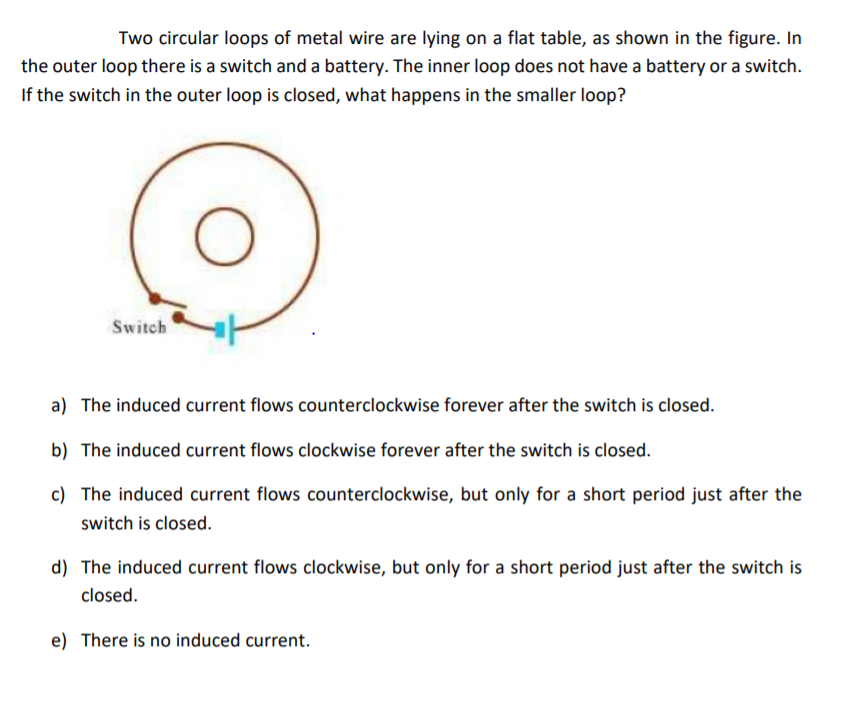 Two circular loops of metal wire are lying on a flat table, as shown in the figure. In the outer loop there is a switch and a battery. The inner loop does not have a battery or a switch. If the switch in the outer loop is closed, what happens in the smaller loop?

Switch

a) The induced current flows counterclockwise forever after the switch is closed.

b) The induced current flows clockwise forever after the switch is closed.

c) The induced current flows counterclockwise, but only for a short period just after the switch is closed.

d) The induced current flows clockwise, but only for a short period just after the switch is closed.

e) There is no induced current.